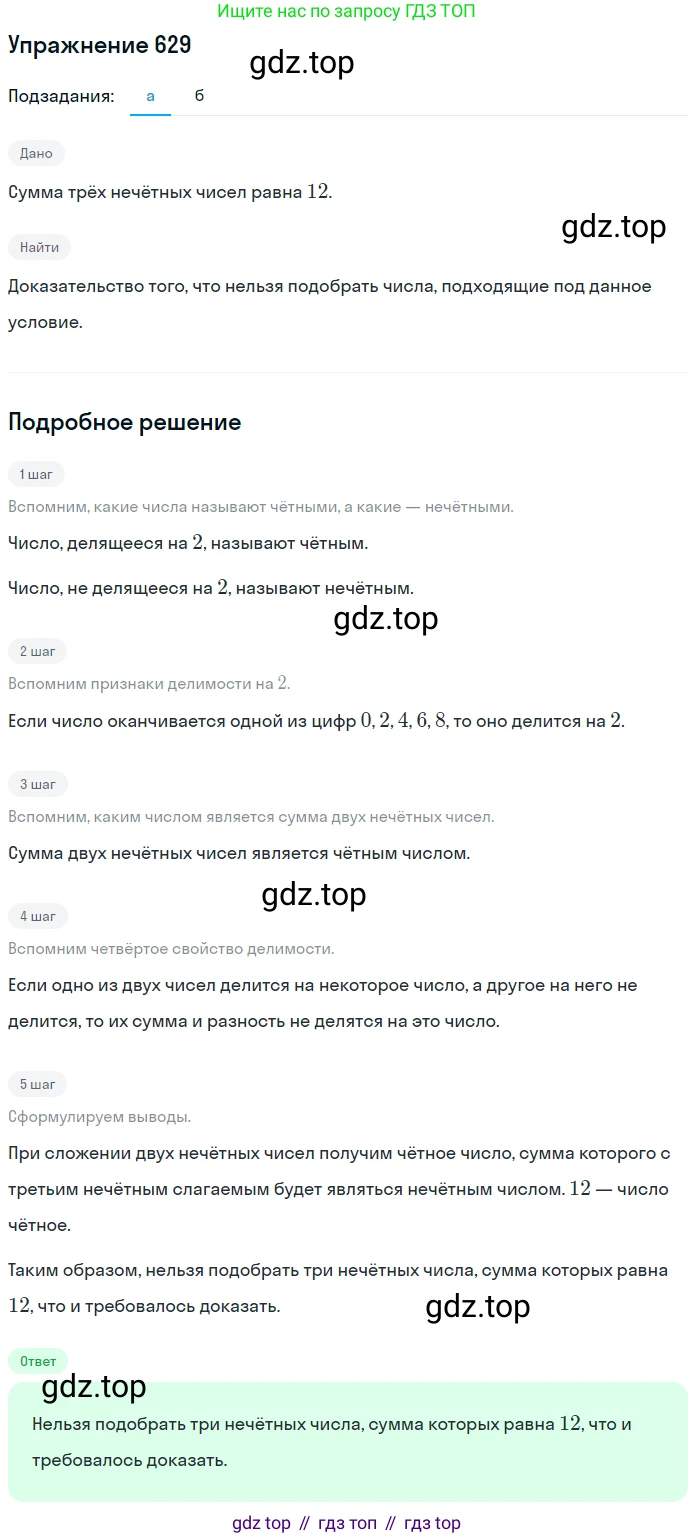 Ищите нас по запросу ГДЗ ТОП

Упражнение 629

gdz.top

Подзадания: а б

Дано

Сумма трёх нечётных чисел равна $12$.

gdz.top

Найти

Доказательство того, что нельзя подобрать числа, подходящие под данное условие.

Подробное решение

1 шаг

Вспомним, какие числа называют чётными, а какие — нечётными.

Число, делящееся на $2$, называют чётным.

Число, не делящееся на $2$, называют нечётным.

gdz.top

2 шаг

Вспомним признаки делимости на $2$.

Если число оканчивается одной из цифр $0, 2, 4, 6, 8$, то оно делится на $2$.

3 шаг

Вспомним, каким числом является сумма двух нечётных чисел.

Сумма двух нечётных чисел является чётным числом.

gdz.top

4 шаг

Вспомним четвёртое свойство делимости.

Если одно из двух чисел делится на некоторое число, а другое на него не делится, то их сумма и разность не делятся на это число.

5 шаг

Сформулируем выводы.

При сложении двух нечётных чисел получим чётное число, сумма которого с третьим нечётным слагаемым будет являться нечётным числом. $12$ — число чётное.

Таким образом, нельзя подобрать три нечётных числа, сумма которых равна $12$, что и требовалось доказать.

gdz.top

Ответ

gdz.top

Нельзя подобрать три нечётных числа, сумма которых равна $12$, что и требовалось доказать.

gdz top // гдз топ // гдз top